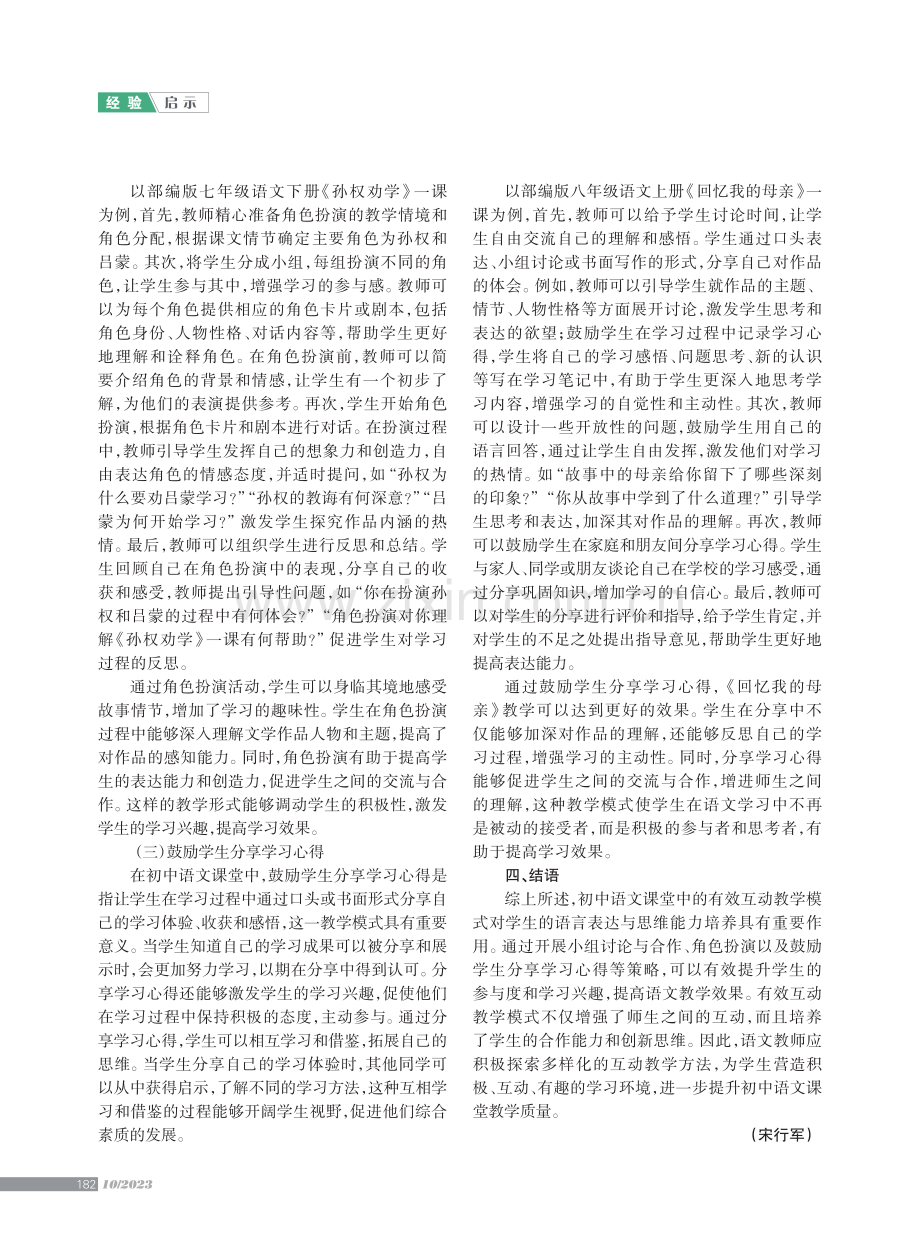 经验 启示

以部编版七年级语文下册《孙权劝学》一课为例,首先,教师精心准备角色扮演的教学情境和角色分配,根据课文情节确定主要角色为孙权和吕蒙。其次,将学生分成小组,每组扮演不同的角色,让学生参与其中,增强学习的参与感。教师可以为每个角色提供相应的角色卡片或剧本,包括角色身份、人物性格、对话内容等,帮助学生更好地理解和诠释角色。在角色扮演前,教师可以简要介绍角色的背景和情感,让学生有一个初步了解,为他们的表演提供参考。再次,学生开始角色扮演,根据角色卡片和剧本进行对话。在扮演过程中,教师引导学生发挥自己的想象力和创造力,自由表达角色的情感态度,并适时提问,如“孙权为什么要劝吕蒙学习?”“孙权的教诲有何深意?”“吕蒙为何开始学习?”激发学生探究作品内涵的热情。最后,教师可以组织学生进行反思和总结。学生回顾自己在角色扮演中的表现,分享自己的收获和感受,教师提出引导性问题,如“你在扮演孙权和吕蒙的过程中有何体会?”“角色扮演对你理解《孙权劝学》一课有何帮助?”促进学生对学习过程的反思。

通过角色扮演活动,学生可以身临其境地感受故事情节,增加了学习的趣味性。学生在角色扮演过程中能够深入理解文学作品人物和主题,提高了对作品的感知能力。同时,角色扮演有助于提高学生的表达能力和创造力,促进学生之间的交流与合作。这样的教学形式能够调动学生的积极性,激发学生的学习兴趣,提高学习效果。

(三)鼓励学生分享学习心得

在初中语文课堂中,鼓励学生分享学习心得是指让学生在学习过程中通过口头或书面形式分享自己的学习体验、收获和感悟,这一教学模式具有重要意义。当学生知道自己的学习成果可以被分享和展示时,会更加努力学习,以期在分享中得到认可。分享学习心得还能够激发学生的学习兴趣,促使他们在学习过程中保持积极的态度,主动参与。通过分享学习心得,学生可以相互学习和借鉴,拓展自己的思维。当学生分享自己的学习体验时,其他同学可以从中获得启示,了解不同的学习方法,这种互相学习和借鉴的过程能够开阔学生视野,促进他们综合素质的发展。

以部编版八年级语文上册《回忆我的母亲》一课为例,首先,教师可以给予学生讨论时间,让学生自由交流自己的理解和感悟。学生通过口头表达、小组讨论或书面写作的形式,分享自己对作品的体会。例如,教师可以引导学生就作品的主题、情节、人物性格等方面展开讨论,激发学生思考和表达的欲望;鼓励学生在学习过程中记录学习心得,学生将自己的学习感悟、问题思考、新的认识等写在学习笔记中,有助于学生更深入地思考学习内容,增强学习的自觉性和主动性。其次,教师可以设计一些开放性的问题,鼓励学生用自己的语言回答,通过让学生自由发挥,激发他们对学习的热情。如“故事中的母亲给你留下了哪些深刻的印象?”“你从故事中学到了什么道理?”引导学生思考和表达,加深其对作品的理解。再次,教师可以鼓励学生在家庭和朋友间分享学习心得。学生与家人、同学或朋友谈论自己在学校的学习感受,通过分享巩固知识,增加学习的自信心。最后,教师可以对学生的分享进行评价和指导,给予学生肯定,并对学生的不足之处提出指导意见,帮助学生更好地提高表达能力。

通过鼓励学生分享学习心得,《回忆我的母亲》教学可以达到更好的效果。学生在分享中不仅能够加深对作品的理解,还能够反思自己的学习过程,增强学习的主动性。同时,分享学习心得能够促进学生之间的交流与合作,增进师生之间的理解,这种教学模式使学生在语文学习中不再是被动的接受者,而是积极的参与者和思考者,有助于提高学习效果。

四、结语

综上所述,初中语文课堂中的有效互动教学模式对学生的语言表达与思维能力培养具有重要作用。通过开展小组讨论与合作、角色扮演以及鼓励学生分享学习心得等策略,可以有效提升学生的参与度和学习兴趣,提高语文教学效果。有效互动教学模式不仅增强了师生之间的互动,而且培养了学生的合作能力和创新思维。因此,语文教师应积极探索多样化的互动教学方法,为学生营造积极、互动、有趣的学习环境,进一步提升初中语文课堂教学质量。

(宋行军)

182 10/2023